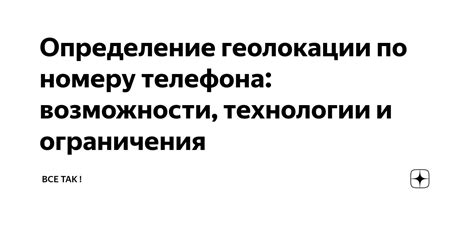 Определение геолокации по номеру телефона: возможности, технологии и ограничения

ВСЕ ТАК !